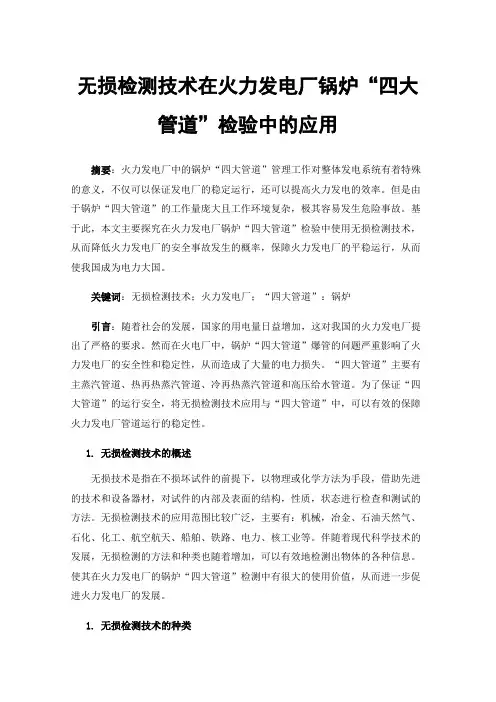 无损检测技术在火力发电厂锅炉“四大管道”检验中的应用

摘要：火力发电厂中的锅炉“四大管道”管理工作对整体发电系统有着特殊的意义，不仅可以保证发电厂的稳定运行，还可以提高火力发电的效率。但是由于锅炉“四大管道”的工作量庞大且工作环境复杂，极其容易发生危险事故。基于此，本文主要探究在火力发电厂锅炉“四大管道”检验中使用无损检测技术，从而降低火力发电厂的安全事故发生的概率，保障火力发电厂的平稳运行，从而使我国成为电力大国。

关键词：无损检测技术；火力发电厂；“四大管道”；锅炉

引言：随着社会的发展，国家的用电量日益增加，这对我国的火力发电厂提出了严格的要求。然而在火电厂中，锅炉“四大管道”爆管的问题严重影响了火力发电厂的安全性和稳定性，从而造成了大量的电力损失。“四大管道”主要有主蒸汽管道、热再热蒸汽管道、冷再热蒸汽管道和高压给水管道。为了保证“四大管道”的运行安全，将无损检测技术应用与“四大管道”中，可以有效的保障火力发电厂管道运行的稳定性。

1. 无损检测技术的概述

无损技术是指在不损坏试件的前提下，以物理或化学方法为手段，借助先进的技术和设备器材，对试件的内部及表面的结构，性质，状态进行检查和测试的方法。无损检测技术的应用范围比较广泛，主要有：机械，冶金、石油天然气、石化、化工、航空航天、船舶、铁路、电力、核工业等。伴随着现代科学技术的发展，无损检测的方法和种类也随着增加，可以有效地检测出物体的各种信息。使其在火力发电厂的锅炉“四大管道”检测中有很大的使用价值，从而进一步促进火力发电厂的发展。

1. 无损检测技术的种类